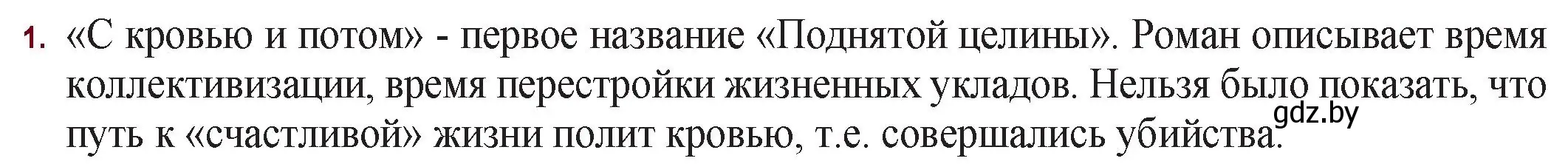 1. «С кровью и потом» - первое название «Поднятой целины». Роман описывает время коллективизации, время перестройки жизненных укладов. Нельзя было показать, что путь к «счастливой» жизни полит кровью, т.е. совершались убийства.

gdz.by